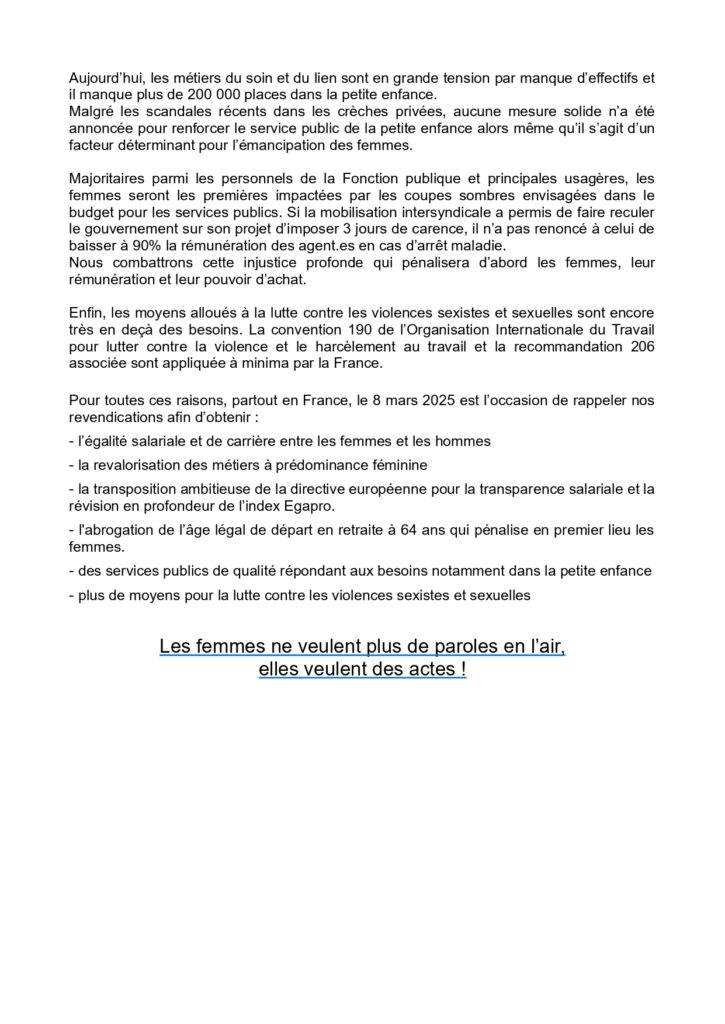 Aujourd'hui, les métiers du soin et du lien sont en grande tension par manque d'effectifs et il manque plus de 200 000 places dans la petite enfance.
Malgré les scandales récents dans les crèches privées, aucune mesure solide n'a été annoncée pour renforcer le service public de la petite enfance alors même qu'il s'agit d'un facteur déterminant pour l'émancipation des femmes.

Majoritaires parmi les personnels de la Fonction publique et principales usagères, les femmes seront les premières impactées par les coupes sombres envisagées dans le budget pour les services publics. Si la mobilisation intersyndicale a permis de faire reculer le gouvernement sur son projet d'imposer 3 jours de carence, il n'a pas renoncé à celui de baisser à 90% la rémunération des agent.es en cas d'arrêt maladie.
Nous combattrons cette injustice profonde qui pénalisera d'abord les femmes, leur rémunération et leur pouvoir d'achat.

Enfin, les moyens alloués à la lutte contre les violences sexistes et sexuelles sont encore très en deçà des besoins. La convention 190 de l'Organisation Internationale du Travail pour lutter contre la violence et le harcèlement au travail et la recommandation 206 associée sont appliquée à minima par la France.

Pour toutes ces raisons, partout en France, le 8 mars 2025 est l'occasion de rappeler nos revendications afin d'obtenir :

- l'égalité salariale et de carrière entre les femmes et les hommes

- la revalorisation des métiers à prédominance féminine

- la transposition ambitieuse de la directive européenne pour la transparence salariale et la révision en profondeur de l'index Egapro.

- l'abrogation de l'âge légal de départ en retraite à 64 ans qui pénalise en premier lieu les femmes.

- des services publics de qualité répondant aux besoins notamment dans la petite enfance

- plus de moyens pour la lutte contre les violences sexistes et sexuelles

Les femmes ne veulent plus de paroles en l'air,
elles veulent des actes !